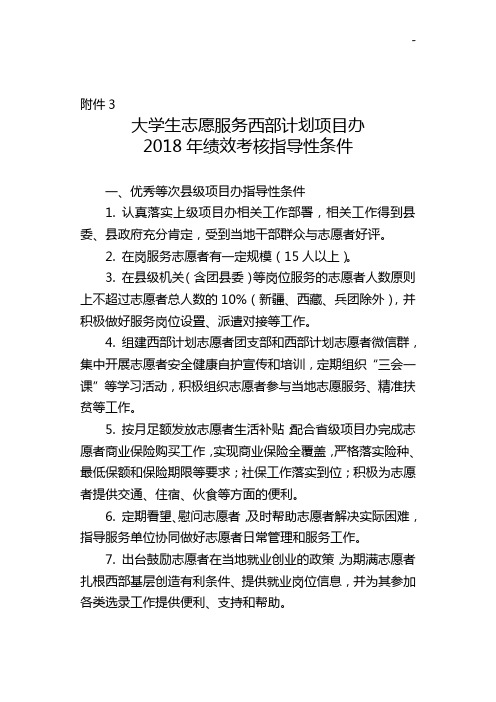 -

附件 3

大学生志愿服务西部计划项目办
2018 年绩效考核指导性条件

一、优秀等次县级项目办指导性条件

1. 认真落实上级项目办相关工作部署，相关工作得到县委、县政府充分肯定，受到当地干部群众与志愿者好评。

2. 在岗服务志愿者有一定规模（15 人以上）。

3. 在县级机关（含团县委）等岗位服务的志愿者人数原则上不超过志愿者总人数的 10%（新疆、西藏、兵团除外），并积极做好服务岗位设置、派遣对接等工作。

4. 组建西部计划志愿者团支部和西部计划志愿者微信群，集中开展志愿者安全健康自护宣传和培训，定期组织“三会一课”等学习活动，积极组织志愿者参与当地志愿服务、精准扶贫等工作。

5. 按月足额发放志愿者生活补贴，配合省级项目办完成志愿者商业保险购买工作，实现商业保险全覆盖，严格落实险种、最低保额和保险期限等要求；社保工作落实到位；积极为志愿者提供交通、住宿、伙食等方面的便利。

6. 定期看望、慰问志愿者，及时帮助志愿者解决实际困难，指导服务单位协同做好志愿者日常管理和服务工作。

7. 出台鼓励志愿者在当地就业创业的政策，为期满志愿者扎根西部基层创造有利条件、提供就业岗位信息，并为其参加各类选录工作提供便利、支持和帮助。